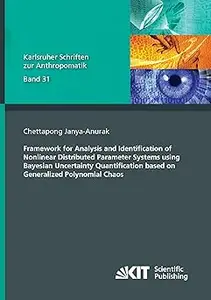 Karlsruher Schriften zur Anthropomatik

Band 31

Chettapong Janya-Anurak

Framework for Analysis and Identification of Nonlinear Distributed Parameter Systems using Bayesian Uncertainty Quantification based on Generalized Polynomial Chaos

KIT Scientific Publishing